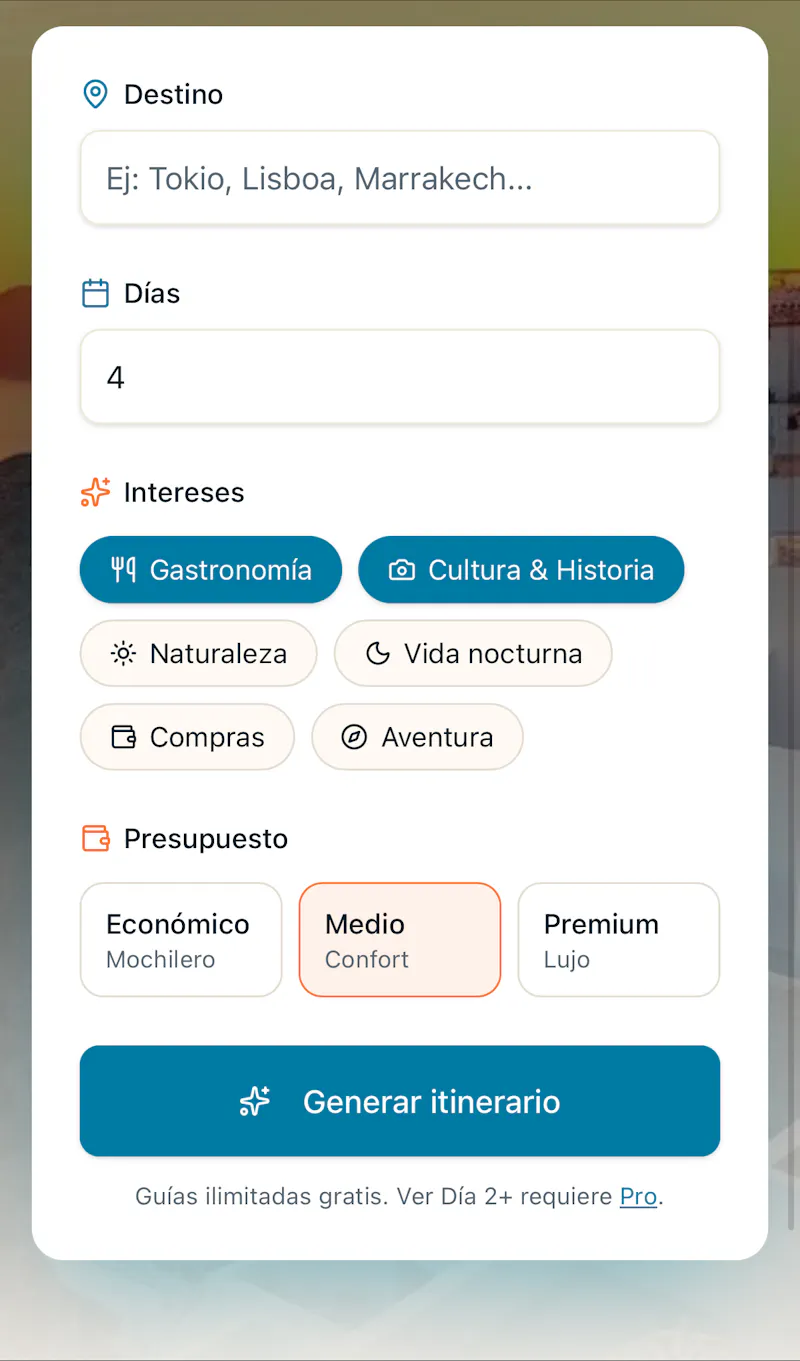 Destino

Ej: Tokio, Lisboa, Marrakech...

Días

4

Intereses

Gastronomía
Cultura & Historia
Naturaleza
Vida nocturna
Compras
Aventura

Presupuesto

Económico
Mochilero

Medio
Confort

Premium
Lujo

Generar itinerario

Guías ilimitadas gratis. Ver Día 2+ requiere Pro.